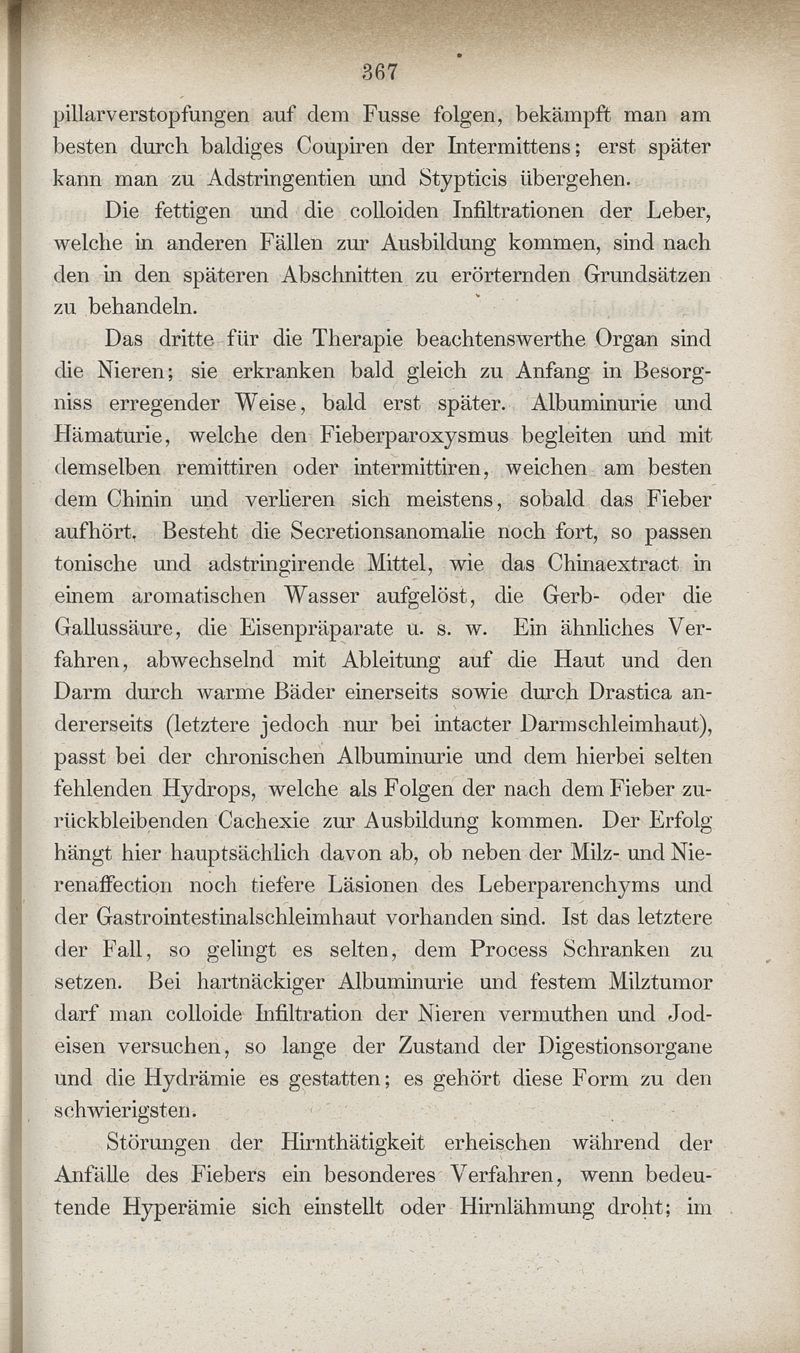 367

pillarverstopfungen auf dem Fusse folgen, bekämpft man am besten durch baldiges Coupiren der Intermittens; erst später kann man zu Adstringentien und Stypticis übergehen.

Die fettigen und die colloiden Infiltrationen der Leber, welche in anderen Fällen zur Ausbildung kommen, sind nach den in den späteren Abschnitten zu erörternden Grundsätzen zu behandeln.

Das dritte für die Therapie beachtenswerthe Organ sind die Nieren; sie erkranken bald gleich zu Anfang in Besorgniss erregender Weise, bald erst später. Albuminurie und Hämaturie, welche den Fieberparoxysmus begleiten und mit demselben remittiren oder intermittiren, weichen am besten dem Chinin und verlieren sich meistens, sobald das Fieber aufhört. Besteht die Secretionsanomalie noch fort, so passen tonische und adstringirende Mittel, wie das Chinaextract in einem aromatischen Wasser aufgelöst, die Gerb- oder die Gallussäure, die Eisenpräparate u. s. w. Ein ähnliches Verfahren, abwechselnd mit Ableitung auf die Haut und den Darm durch warme Bäder einerseits sowie durch Drastica andererseits (letztere jedoch nur bei intacter Darmschleimhaut), passt bei der chronischen Albuminurie und dem hierbei selten fehlenden Hydrops, welche als Folgen der nach dem Fieber zurückbleibenden Cachexie zur Ausbildung kommen. Der Erfolg hängt hier hauptsächlich davon ab, ob neben der Milz- und Nierenaffection noch tiefere Läsionen des Leberparenchyms und der Gastrointestinalschleimhaut vorhanden sind. Ist das letztere der Fall, so gelingt es selten, dem Process Schranken zu setzen. Bei hartnäckiger Albuminurie und festem Milztumor darf man colloide Infiltration der Nieren vermuthen und Jodeisen versuchen, so lange der Zustand der Digestionsorgane und die Hydrämie es gestatten; es gehört diese Form zu den schwierigsten.

Störungen der Hirnthätigkeit erheischen während der Anfälle des Fiebers ein besonderes Verfahren, wenn bedeutende Hyperämie sich einstellt oder Hirnlähmung droht; im